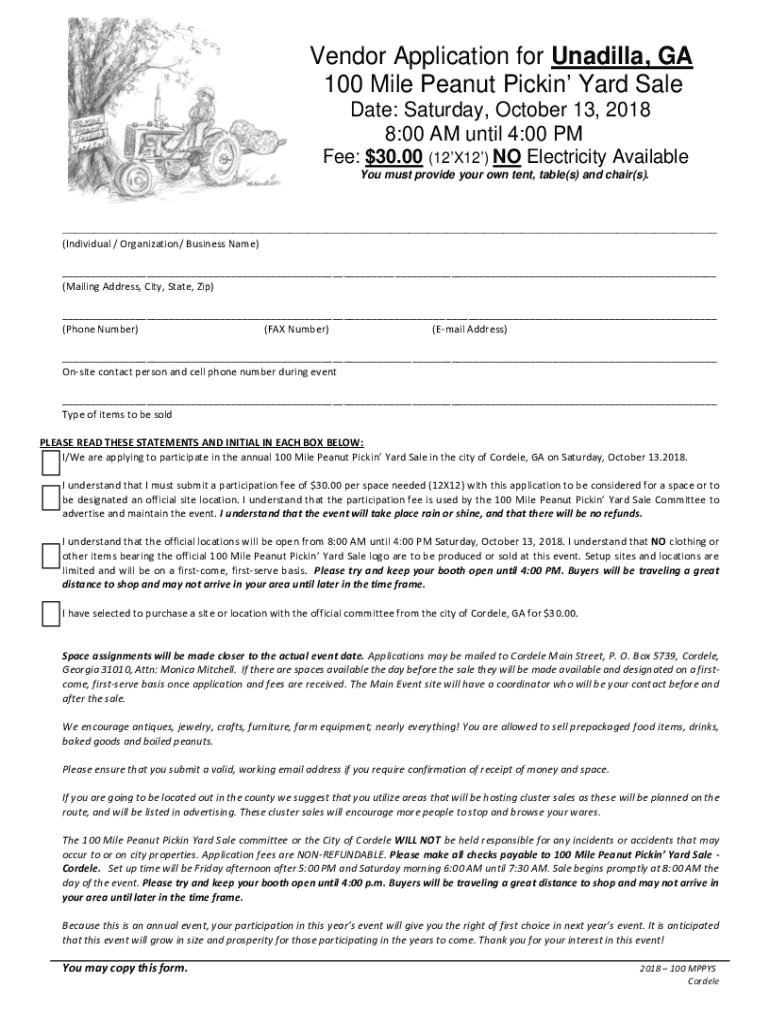 Vendor Application for Unadilla, GA
100 Mile Peanut Pickin' Yard Sale
Date: Saturday, October 13, 2018
8:00 AM until 4:00 PM
Fee: $30.00 (12'X12') NO Electricity Available
You must provide your own tent, table(s) and chair(s).

____
(Individual / Organization/ Business Name)

____
(Mailing Address, City, State, Zip)

____
(Phone Number) (FAX Number) (E-mail Address)

____
On-site contact person and cell phone number during event

____
Type of items to be sold

PLEASE READ THESE STATEMENTS AND INITIAL IN EACH BOX BELOW:

☐ I/We are applying to participate in the annual 100 Mile Peanut Pickin' Yard Sale in the city of Cordele, GA on Saturday, October 13.2018.

☐ I understand that I must submit a participation fee of $30.00 per space needed (12X12) with this application to be considered for a space or to be designated an official site location. I understand that the participation fee is used by the 100 Mile Peanut Pickin' Yard Sale Committee to advertise and maintain the event. I understand that the event will take place rain or shine, and that there will be no refunds.

☐ I understand that the official locations will be open from 8:00 AM until 4:00 PM Saturday, October 13, 2018. I understand that NO clothing or other items bearing the official 100 Mile Peanut Pickin' Yard Sale logo are to be produced or sold at this event. Setup sites and locations are limited and will be on a first-come, first-serve basis. Please try and keep your booth open until 4:00 PM. Buyers will be traveling a great distance to shop and may not arrive in your area until later in the time frame.

☐ I have selected to purchase a site or location with the official committee from the city of Cordele, GA for $30.00.

Space assignments will be made closer to the actual event date. Applications may be mailed to Cordele Main Street, P. O. Box 5739, Cordele, Georgia 31010, Attn: Monica Mitchell. If there are spaces available the day before the sale they will be made available and designated on a first-come, first-serve basis once application and fees are received. The Main Event site will have a coordinator who will be your contact before and after the sale.

We encourage antiques, jewelry, crafts, furniture, farm equipment; nearly everything! You are allowed to sell prepackaged food items, drinks, baked goods and boiled peanuts.

Please ensure that you submit a valid, working email address if you require confirmation of receipt of money and space.

If you are going to be located out in the county we suggest that you utilize areas that will be hosting cluster sales as these will be planned on the route, and will be listed in advertising. These cluster sales will encourage more people to stop and browse your wares.

The 100 Mile Peanut Pickin Yard Sale committee or the City of Cordele WILL NOT be held responsible for any incidents or accidents that may occur to or on city properties. Application fees are NON-REFUNDABLE. Please make all checks payable to 100 Mile Peanut Pickin' Yard Sale - Cordele. Set up time will be Friday afternoon after 5:00 PM and Saturday morning 6:00 AM until 7:30 AM. Sale begins promptly at 8:00 AM the day of the event. Please try and keep your booth open until 4:00 p.m. Buyers will be traveling a great distance to shop and may not arrive in your area until later in the time frame.

Because this is an annual event, your participation in this year's event will give you the right of first choice in next year's event. It is anticipated that this event will grow in size and prosperity for those participating in the years to come. Thank you for your interest in this event!

You may copy this form.

2018 – 100 MPPYS
Cordele